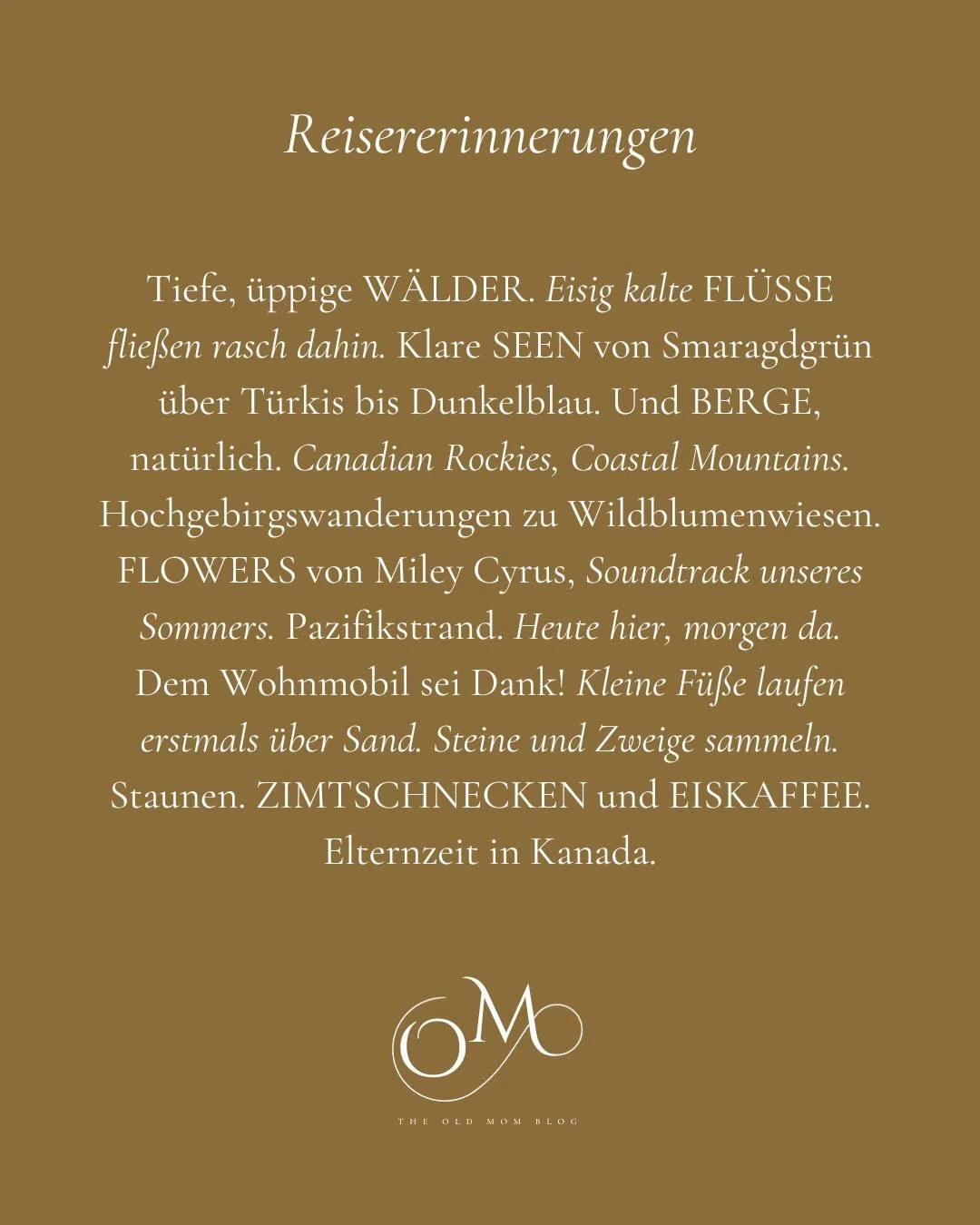 Reisererinnerungen

Tiefe, üppige WÄLDER. Eisig kalte FLÜSSE fließen rasch dahin. Klare SEEN von Smaragdgrün über Türkis bis Dunkelblau. Und BERGE, natürlich. Canadian Rockies, Coastal Mountains. Hochgebirgswanderungen zu Wildblumenwiesen. FLOWERS von Miley Cyrus, Soundtrack unseres Sommers. Pazifikstrand. Heute hier, morgen da. Dem Wohnmobil sei Dank! Kleine Füße laufen erstmals über Sand. Steine und Zweige sammeln. Staunen. ZIMTSCHNECKEN und EISKAFFEE. Elternzeit in Kanada.

OM

THE OLD MOM BLOG